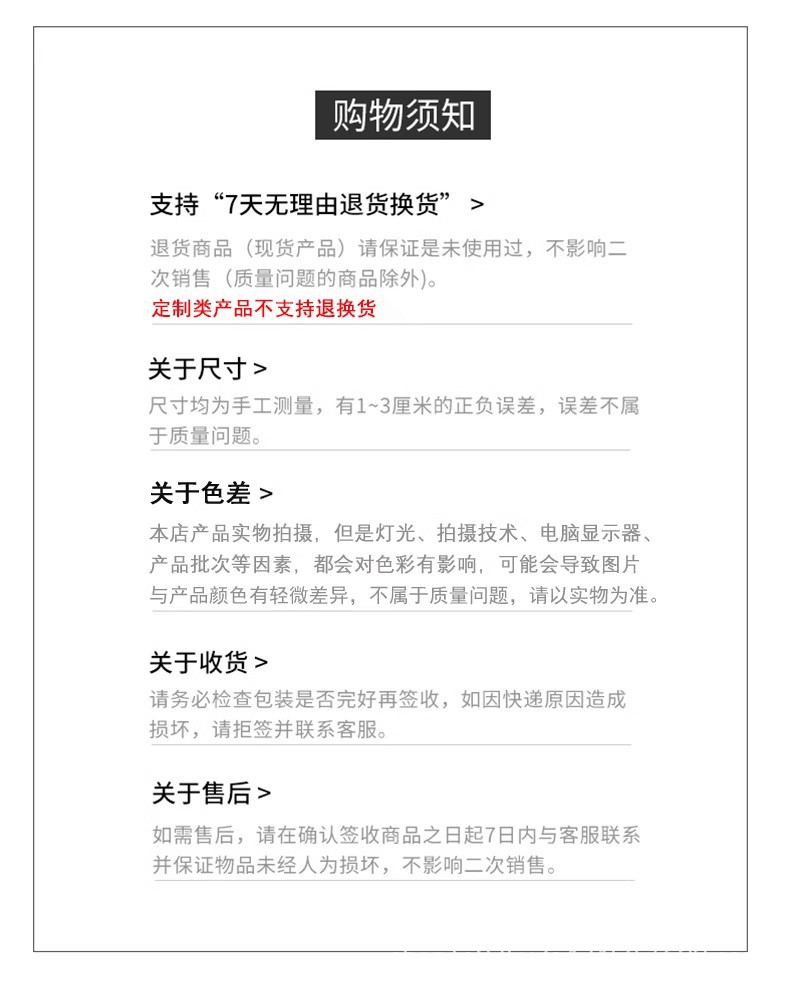 购物须知

支持“7天无理由退货换货” >

退货商品（现货产品）请保证是未使用过，不影响二次销售（质量问题的商品除外）。
定制类产品不支持退换货

关于尺寸 >

尺寸均为手工测量，有1~3厘米的正负误差，误差不属于质量问题。

关于色差 >

本店产品实物拍摄，但是灯光、拍摄技术、电脑显示器、产品批次等因素，都会对色彩有影响，可能会导致图片与产品颜色有轻微差异，不属于质量问题，请以实物为准。

关于收货 >

请务必检查包装是否完好再签收，如因快递原因造成损坏，请拒签并联系客服。

关于售后 >

如需售后，请在确认签收商品之日起7日内与客服联系并保证物品未经人为损坏，不影响二次销售。